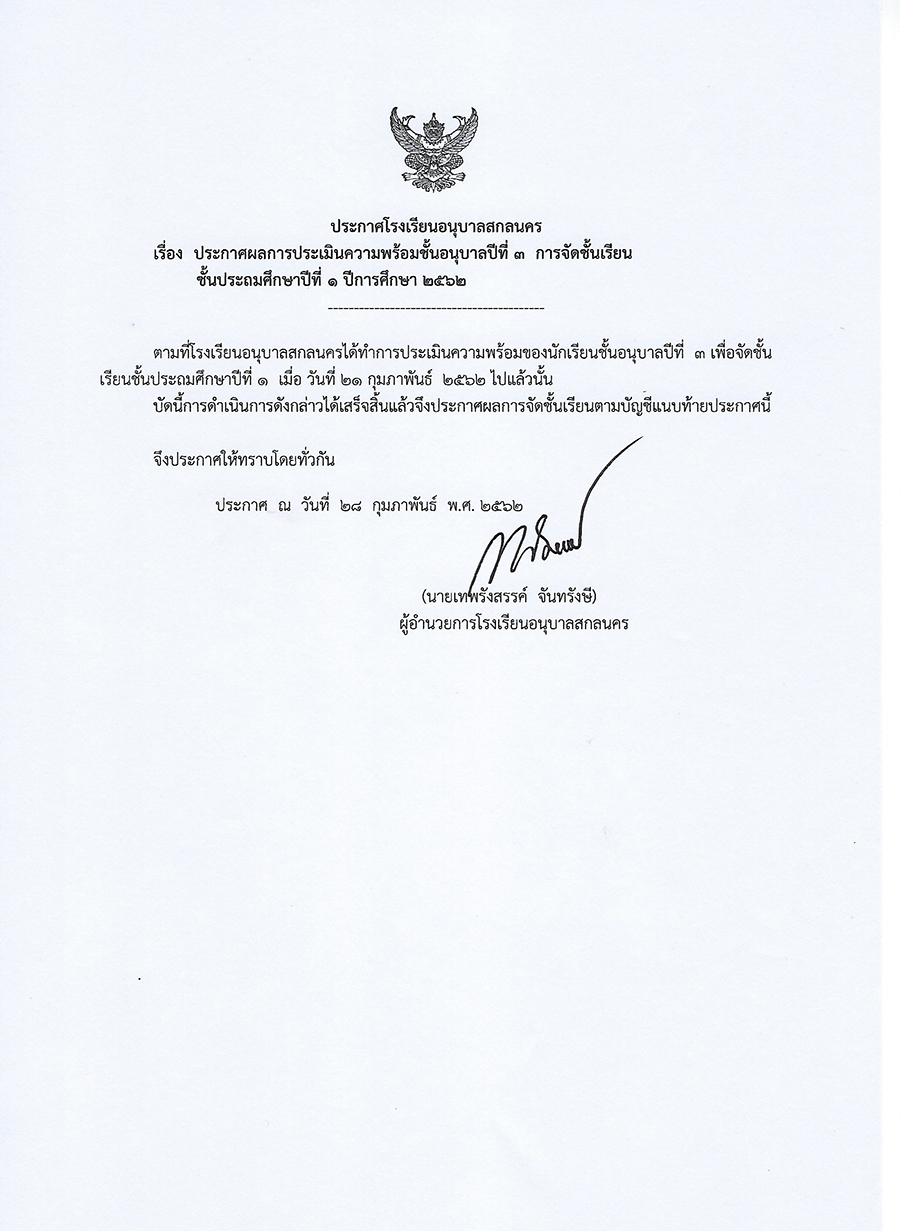 ประกาศโรงเรียนอนุบาลสกลนคร
เรื่อง ประกาศผลการประเมินความพร้อมชั้นอนุบาลปีที่ ๓ การจัดชั้นเรียน ชั้นประถมศึกษาปีที่ ๑ ปีการศึกษา ๒๕๖๒

-------------------------------------------

ตามที่โรงเรียนอนุบาลสกลนครได้ทำการประเมินความพร้อมของนักเรียนชั้นอนุบาลปีที่ ๓ เพื่อจัดชั้นเรียนชั้นประถมศึกษาปีที่ ๑ เมื่อ วันที่ ๒๑ กุมภาพันธ์ ๒๕๖๒ ไปแล้วนั้น

บัดนี้การดำเนินการดังกล่าวได้เสร็จสิ้นแล้วจึงประกาศผลการจัดชั้นเรียนตามบัญชีแนบท้ายประกาศนี้

จึงประกาศให้ทราบโดยทั่วกัน

ประกาศ ณ วันที่ ๒๘ กุมภาพันธ์ พ.ศ. ๒๕๖๒

(นายเทพรังสรรค์ จันทรังษี)
ผู้อำนวยการโรงเรียนอนุบาลสกลนคร